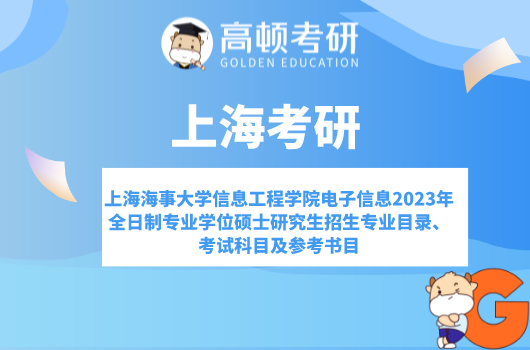 高顿考研
GOLDEN EDUCATION

上海考研

上海海事大学信息工程学院电子信息2023年全日制专业学位硕士研究生招生专业目录、考试科目及参考书目

G